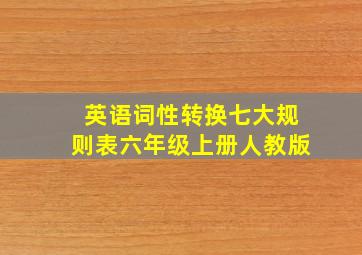 英语词性转换七大规则表六年级上册人教版